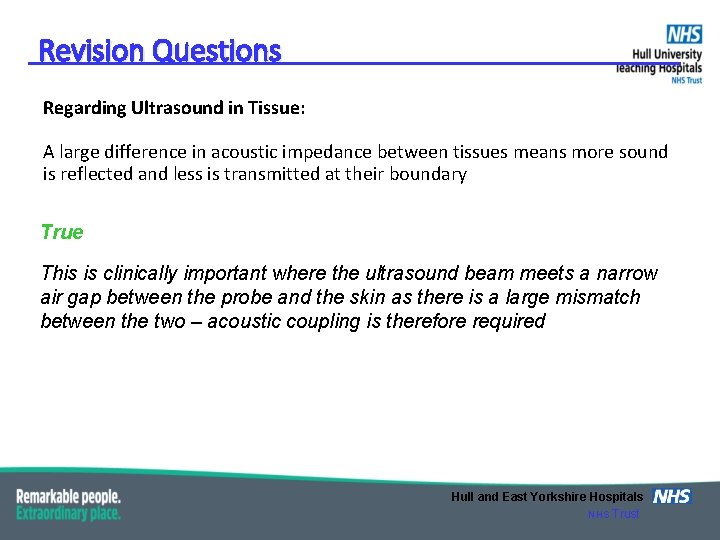 Revision Questions

NHS
Hull University Teaching Hospitals
NHS Trust

Regarding Ultrasound in Tissue:

A large difference in acoustic impedance between tissues means more sound is reflected and less is transmitted at their boundary

True

This is clinically important where the ultrasound beam meets a narrow air gap between the probe and the skin as there is a large mismatch between the two – acoustic coupling is therefore required

Remarkable people.
Extraordinary place.

Hull and East Yorkshire Hospitals NHS
NHS Trust